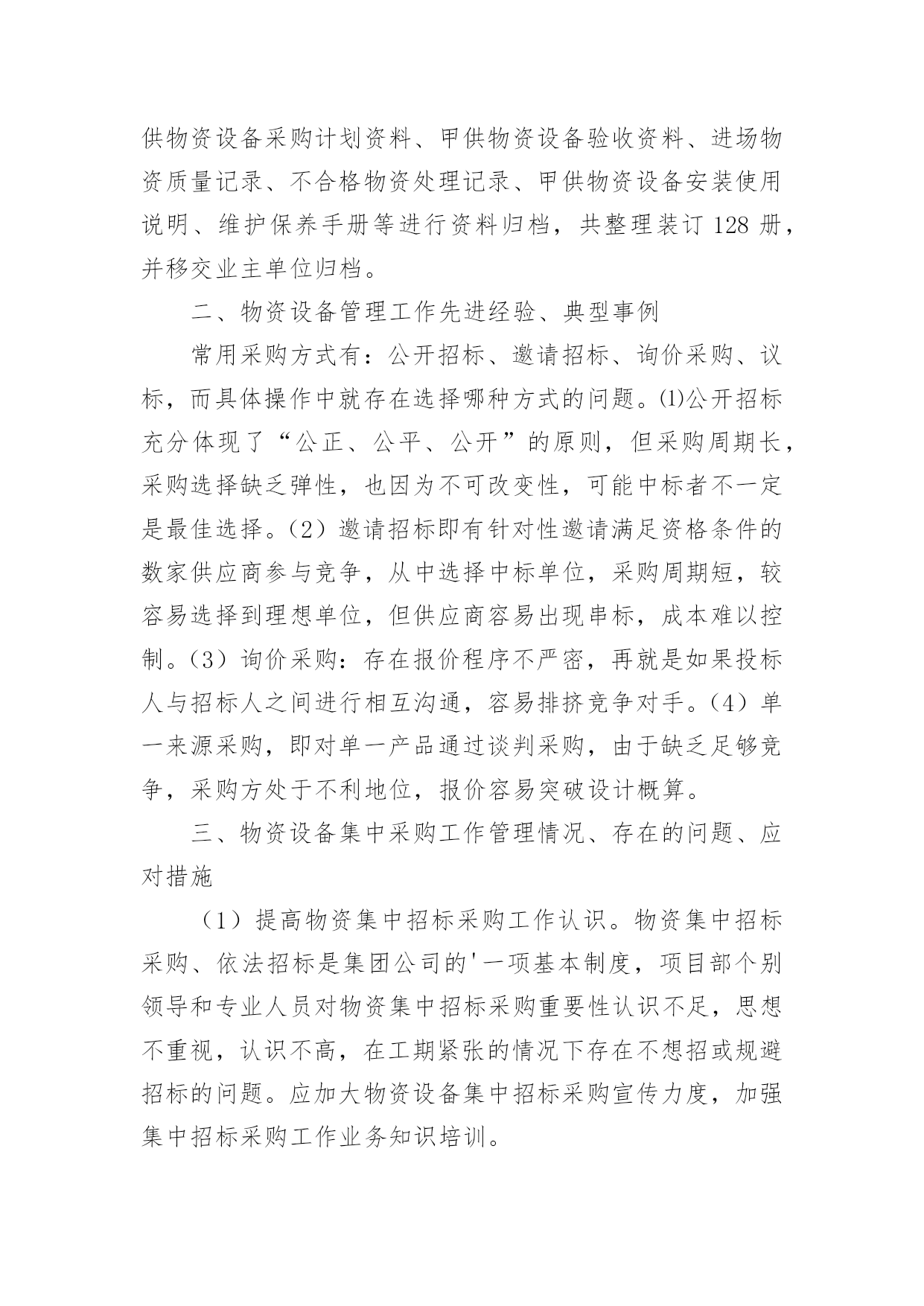 供物资设备采购计划资料、甲供物资设备验收资料、进场物资质量记录、不合格物资处理记录、甲供物资设备安装使用说明、维护保养手册等进行资料归档，共整理装订 128 册，并移交业主单位归档。

二、物资设备管理工作先进经验、典型事例

常用采购方式有：公开招标、邀请招标、询价采购、议标，而具体操作中就存在选择哪种方式的问题。⑴公开招标充分体现了“公正、公平、公开”的原则，但采购周期长，采购选择缺乏弹性，也因为不可改变性，可能中标者不一定是最佳选择。（2）邀请招标即有针对性邀请满足资格条件的数家供应商参与竞争，从中选择中标单位，采购周期短，较容易选择到理想单位，但供应商容易出现串标，成本难以控制。（3）询价采购：存在报价程序不严密，再就是如果投标人与招标人之间进行相互沟通，容易排挤竞争对手。（4）单一来源采购，即对单一产品通过谈判采购，由于缺乏足够竞争，采购方处于不利地位，报价容易突破设计概算。

三、物资设备集中采购工作管理情况、存在的问题、应对措施

（1）提高物资集中招标采购工作认识。物资集中招标采购、依法招标是集团公司的'一项基本制度，项目部个别领导和专业人员对物资集中招标采购重要性认识不足，思想不重视，认识不高，在工期紧张的情况下存在不想招或规避招标的问题。应加大物资设备集中招标采购宣传力度，加强集中招标采购工作业务知识培训。